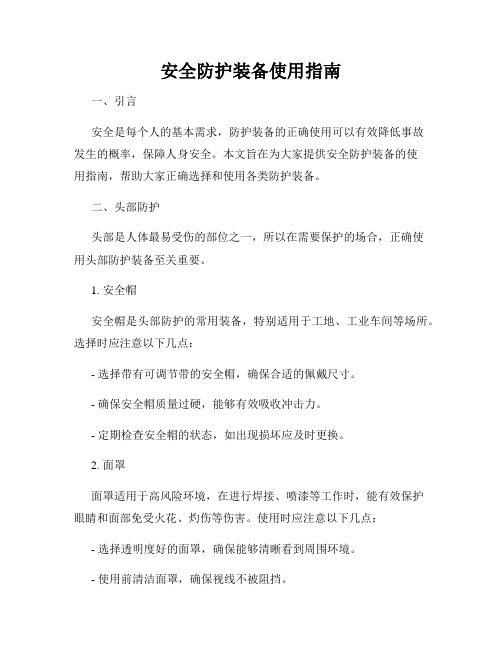 安全防护装备使用指南

一、引言

安全是每个人的基本需求，防护装备的正确使用可以有效降低事故发生的概率，保障人身安全。本文旨在为大家提供安全防护装备的使用指南，帮助大家正确选择和使用各类防护装备。

二、头部防护

头部是人体最易受伤的部位之一，所以在需要保护的场合，正确使用头部防护装备至关重要。

1. 安全帽

安全帽是头部防护的常用装备，特别适用于工地、工业车间等场所。选择时应注意以下几点：

- 选择带有可调节带的安全帽，确保合适的佩戴尺寸。

- 确保安全帽质量过硬，能够有效吸收冲击力。

- 定期检查安全帽的状态，如出现损坏应及时更换。

2. 面罩

面罩适用于高风险环境，在进行焊接、喷漆等工作时，能有效保护眼睛和面部免受火花、灼伤等伤害。使用时应注意以下几点：

- 选择透明度好的面罩，确保能够清晰看到周围环境。

- 使用前清洁面罩，确保视线不被阻挡。